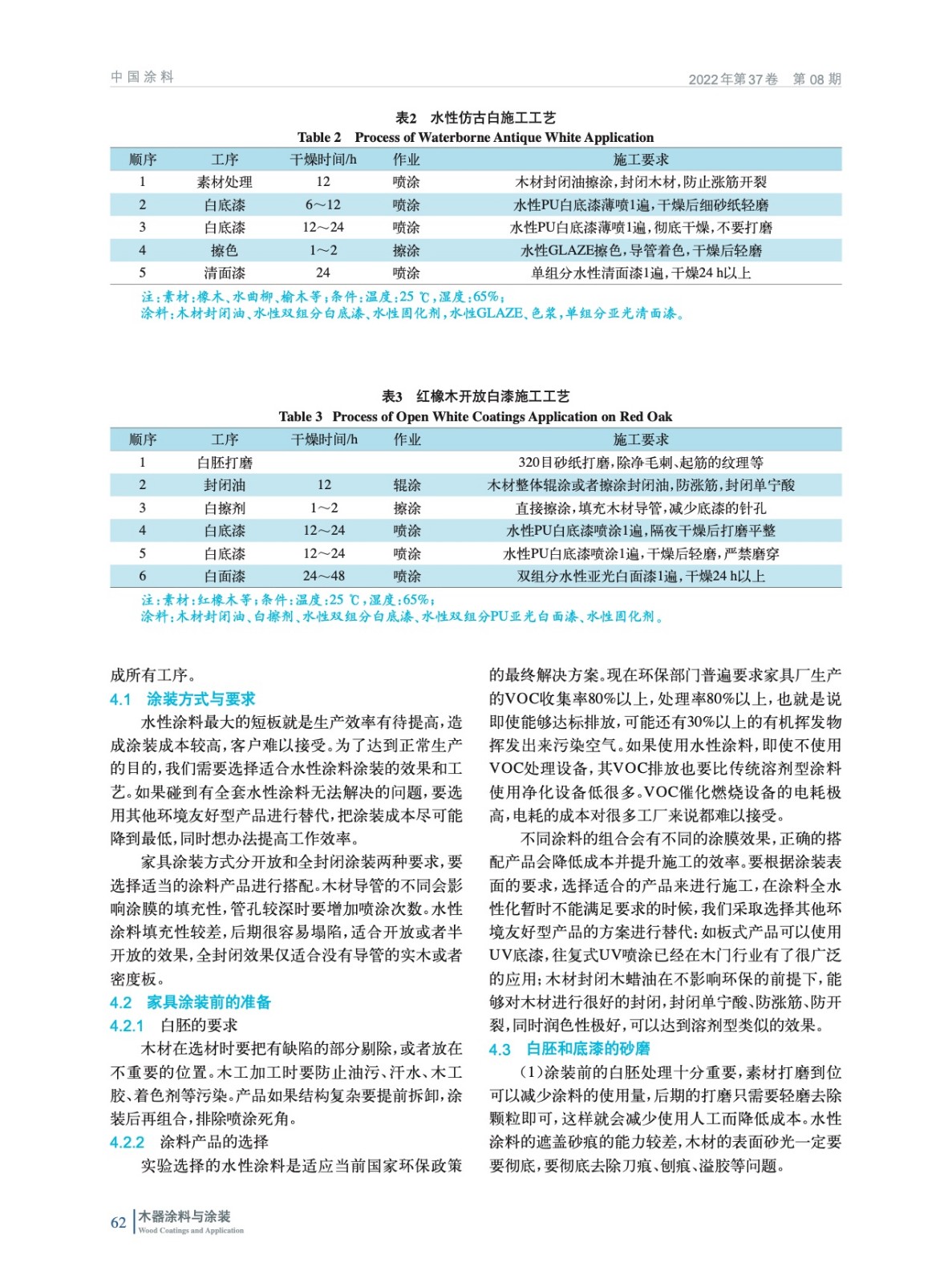 中国涂料

2022年第37卷　第08期

表2　水性仿古白施工工艺

Table 2　Process of Waterborne Antique White Application

| 顺序 | 工序 | 干燥时间/h | 作业 | 施工要求 |
|---|---|---|---|---|
| 1 | 素材处理 | 12 | 喷涂 | 木材封闭油擦涂，封闭木材，防止涨筋开裂 |
| 2 | 白底漆 | 6～12 | 喷涂 | 水性PU白底漆薄喷1遍，干燥后细砂纸轻磨 |
| 3 | 白底漆 | 12～24 | 喷涂 | 水性PU白底漆薄喷1遍，彻底干燥，不要打磨 |
| 4 | 擦色 | 1～2 | 擦涂 | 水性GLAZE擦色，导管着色，干燥后轻磨 |
| 5 | 清面漆 | 24 | 喷涂 | 单组分水性清面漆1遍，干燥24 h以上 |

注：素材：橡木、水曲柳、榆木等；条件：温度：25 ℃，湿度：65%；
涂料：木材封闭油、水性双组分白底漆、水性固化剂，水性GLAZE、色浆，单组分亚光清面漆。

表3　红橡木开放白漆施工工艺

Table 3　Process of Open White Coatings Application on Red Oak

| 顺序 | 工序 | 干燥时间/h | 作业 | 施工要求 |
|---|---|---|---|---|
| 1 | 白胚打磨 | | | 320目砂纸打磨，除净毛刺、起筋的纹理等 |
| 2 | 封闭油 | 12 | 辊涂 | 木材整体辊涂或者擦涂封闭油，防涨筋，封闭单宁酸 |
| 3 | 白擦剂 | 1～2 | 擦涂 | 直接擦涂，填充木材导管，减少底漆的针孔 |
| 4 | 白底漆 | 12～24 | 喷涂 | 水性PU白底漆喷涂1遍，隔夜干燥后打磨平整 |
| 5 | 白底漆 | 12～24 | 喷涂 | 水性PU白底漆喷涂1遍，干燥后轻磨，严禁磨穿 |
| 6 | 白面漆 | 24～48 | 喷涂 | 双组分水性亚光白面漆1遍，干燥24 h以上 |

注：素材：红橡木等；条件：温度：25 ℃，湿度：65%；
涂料：木材封闭油、白擦剂、水性双组分白底漆、水性双组分PU亚光白面漆、水性固化剂。

成所有工序。

4.1　涂装方式与要求

水性涂料最大的短板就是生产效率有待提高，造成涂装成本较高，客户难以接受。为了达到正常生产的目的，我们需要选择适合水性涂料涂装的效果和工艺。如果碰到有全套水性涂料无法解决的问题，要选用其他环境友好型产品进行替代，把涂装成本尽可能降到最低，同时想办法提高工作效率。

家具涂装方式分开放和全封闭涂装两种要求，要选择适当的涂料产品进行搭配。木材导管的不同会影响涂膜的填充性，管孔较深时要增加喷涂次数。水性涂料填充性较差，后期很容易塌陷，适合开放或者半开放的效果，全封闭效果仅适合没有导管的实木或者密度板。

4.2　家具涂装前的准备

4.2.1　白胚的要求

木材在选材时要把有缺陷的部分剔除，或者放在不重要的位置。木工加工时要防止油污、汗水、木工胶、着色剂等污染。产品如果结构复杂要提前拆卸，涂装后再组合，排除喷涂死角。

4.2.2　涂料产品的选择

实验选择的水性涂料是适应当前国家环保政策的最终解决方案。现在环保部门普遍要求家具厂生产的VOC收集率80%以上，处理率80%以上，也就是说即使能够达标排放，可能还有30%以上的有机挥发物挥发出来污染空气。如果使用水性涂料，即使不使用VOC处理设备，其VOC排放也要比传统溶剂型涂料使用净化设备低很多。VOC催化燃烧设备的电耗极高，电耗的成本对很多工厂来说都难以接受。

不同涂料的组合会有不同的涂膜效果，正确的搭配产品会降低成本并提升施工的效率。要根据涂装表面的要求，选择适合的产品来进行施工，在涂料全水性化暂时不能满足要求的时候，我们采取选择其他环境友好型产品的方案进行替代：如板式产品可以使用UV底漆，往复式UV喷涂已经在木门行业有了很广泛的应用；木材封闭木蜡油在不影响环保的前提下，能够对木材进行很好的封闭，封闭单宁酸、防涨筋、防开裂，同时润色性极好，可以达到溶剂型类似的效果。

4.3　白胚和底漆的砂磨

（1）涂装前的白胚处理十分重要，素材打磨到位可以减少涂料的使用量，后期的打磨只需要轻磨去除颗粒即可，这样就会减少使用人工而降低成本。水性涂料的遮盖砂痕的能力较差，木材的表面砂光一定要要彻底，要彻底去除刀痕、刨痕、溢胶等问题。

62　木器涂料与涂装
Wood Coatings and Application